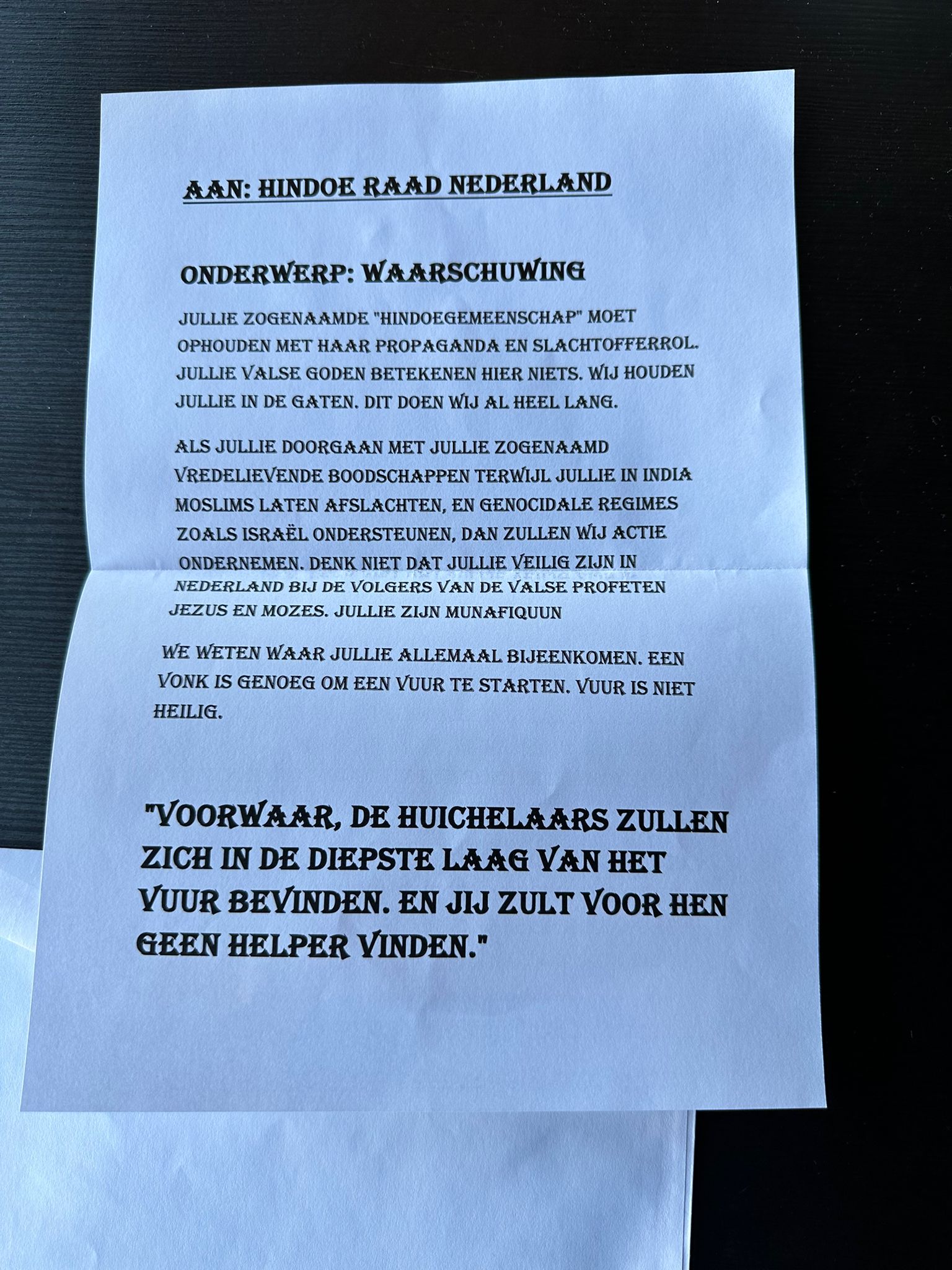 AAN: HINDOE RAAD NEDERLAND

ONDERWERP: WAARSCHUWING

JULLIE ZOGENAAMDE "HINDOEGEMEENSCHAP" MOET OPHOUDEN MET HAAR PROPAGANDA EN SLACHTOFFERROL. JULLIE VALSE GODEN BETEKENEN HIER NIETS. WIJ HOUDEN JULLIE IN DE GATEN. DIT DOEN WIJ AL HEEL LANG.

ALS JULLIE DOORGAAN MET JULLIE ZOGENAAMD VREDELIEVENDE BOODSCHAPPEN TERWIJL JULLIE IN INDIA MOSLIMS LATEN AFSLACHTEN, EN GENOCIDALE REGIMES ZOALS ISRAËL ONDERSTEUNEN, DAN ZULLEN WIJ ACTIE ONDERNEMEN. DENK NIET DAT JULLIE VEILIG ZIJN IN NEDERLAND BIJ DE VOLGERS VAN DE VALSE PROFETEN JEZUS EN MOZES. JULLIE ZIJN MUNAFIQUUN

WE WETEN WAAR JULLIE ALLEMAAL BIJEENKOMEN. EEN VONK IS GENOEG OM EEN VUUR TE STARTEN. VUUR IS NIET HEILIG.

"VOORWAAR, DE HUICHELAARS ZULLEN ZICH IN DE DIEPSTE LAAG VAN HET VUUR BEVINDEN. EN JIJ ZULT VOOR HEN GEEN HELPER VINDEN."